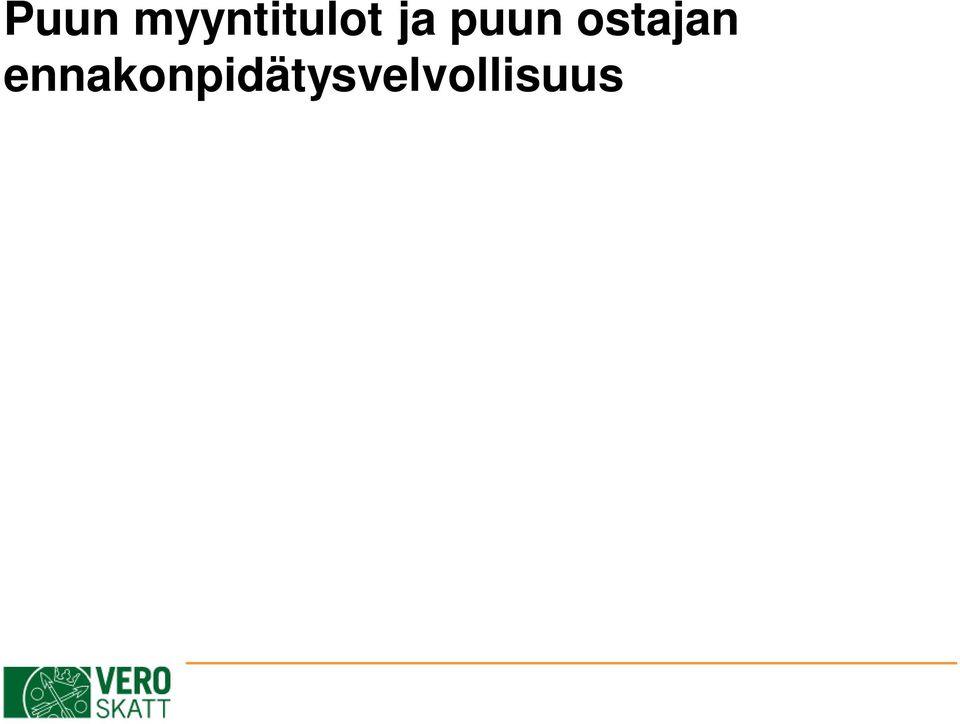 Puun myyntitulot ja puun ostajan ennakonpidätysvelvollisuus

VERO
SKATT